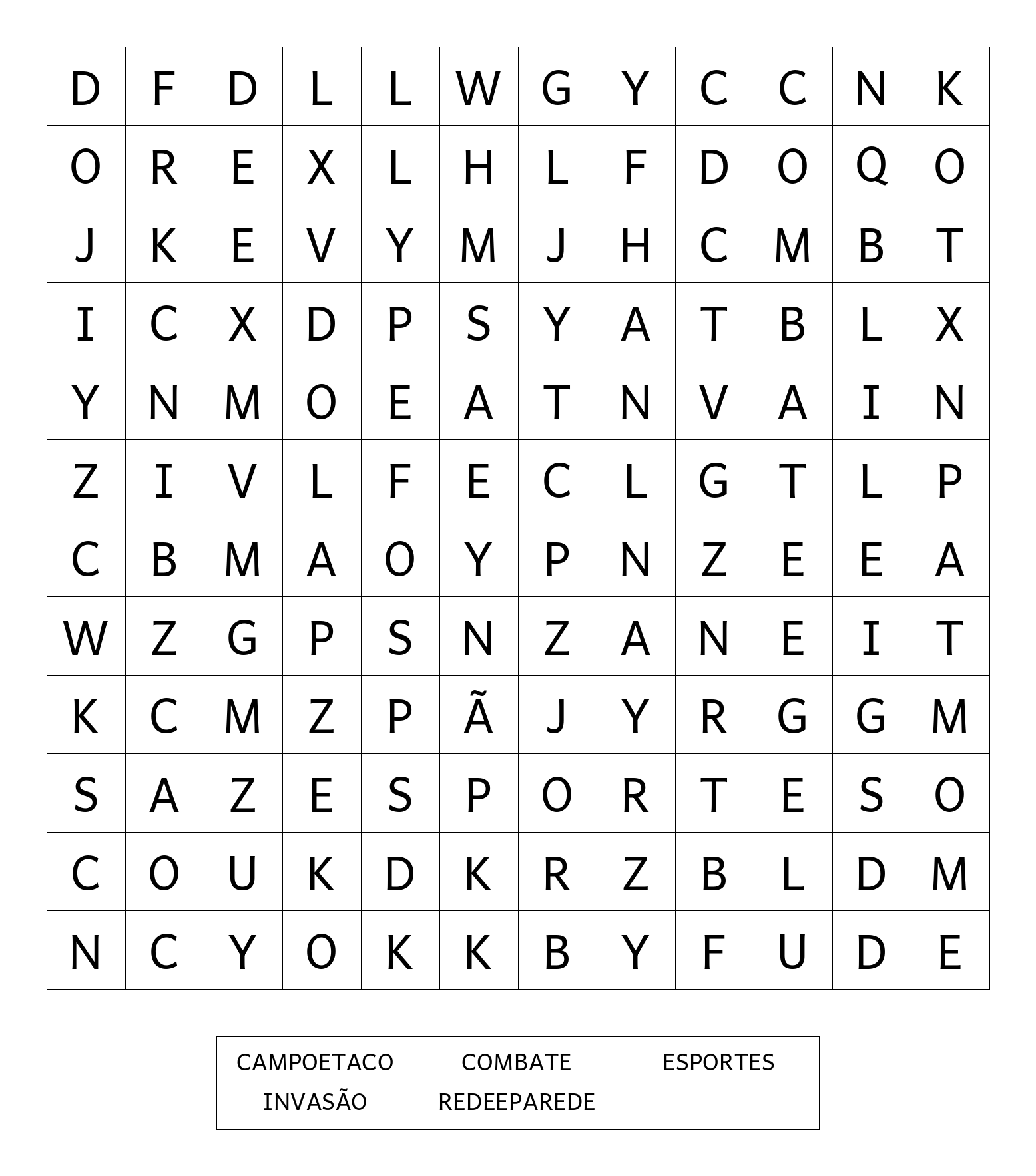 | D | F | D | L | L | W | G | Y | C | C | N | K |
|---|---|---|---|---|---|---|---|---|---|---|---|
| O | R | E | X | L | H | L | F | D | O | Q | O |
| J | K | E | V | Y | M | J | H | C | M | B | T |
| I | C | X | D | P | S | Y | A | T | B | L | X |
| Y | N | M | O | E | A | T | N | V | A | I | N |
| Z | I | V | L | F | E | C | L | G | T | L | P |
| C | B | M | A | O | Y | P | N | Z | E | E | A |
| W | Z | G | P | S | N | Z | A | N | E | I | T |
| K | C | M | Z | P | Ã | J | Y | R | G | G | M |
| S | A | Z | E | S | P | O | R | T | E | S | O |
| C | O | U | K | D | K | R | Z | B | L | D | M |
| N | C | Y | O | K | K | B | Y | F | U | D | E |

CAMPOETACO COMBATE ESPORTES
INVASÃO REDEEPAREDE